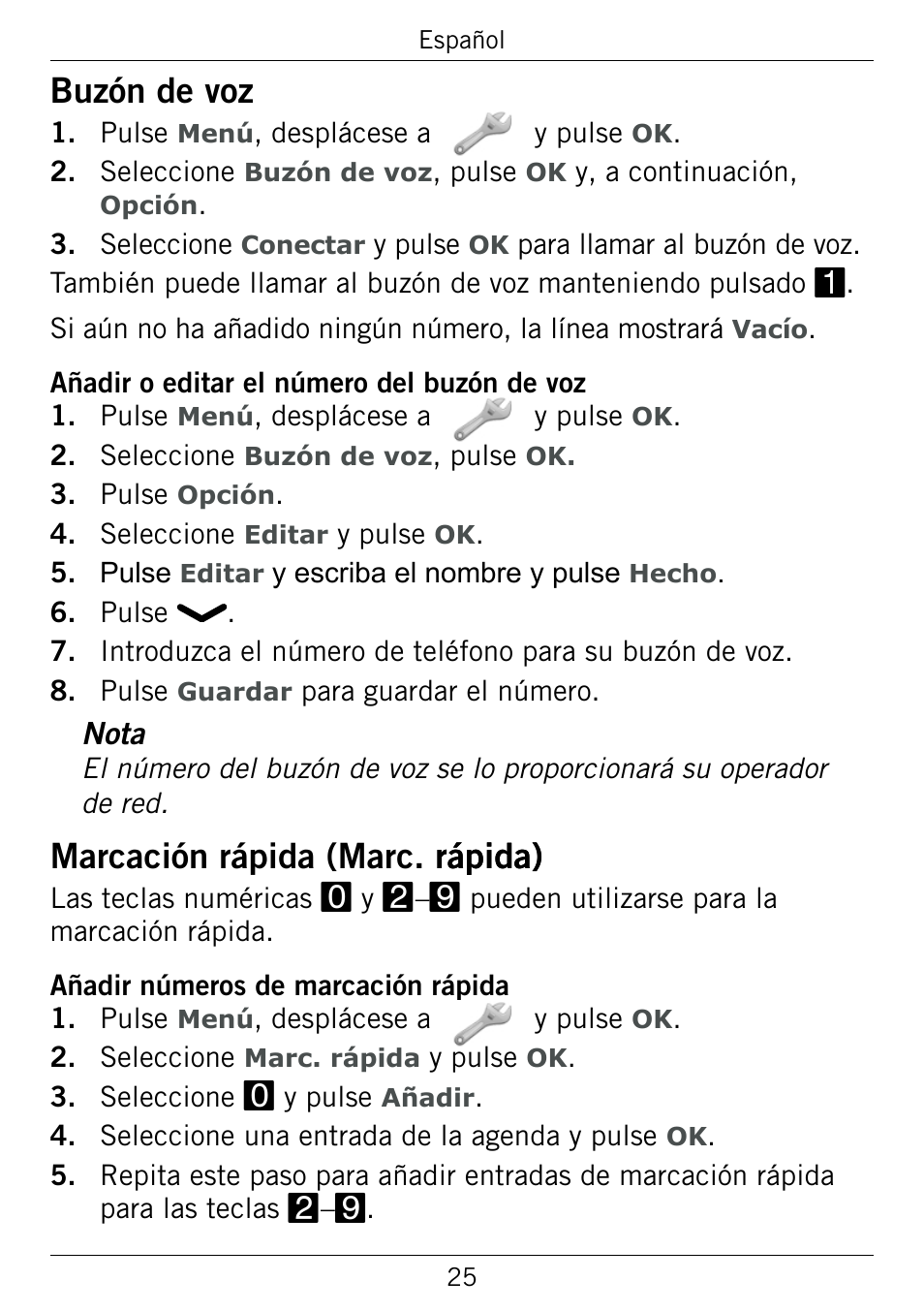 Español

Buzón de voz

1. Pulse Menú, desplácese a y pulse OK.
2. Seleccione Buzón de voz, pulse OK y, a continuación, Opción.
3. Seleccione Conectar y pulse OK para llamar al buzón de voz.

También puede llamar al buzón de voz manteniendo pulsado 1.

Si aún no ha añadido ningún número, la línea mostrará Vacío.

Añadir o editar el número del buzón de voz

1. Pulse Menú, desplácese a y pulse OK.
2. Seleccione Buzón de voz, pulse OK.
3. Pulse Opción.
4. Seleccione Editar y pulse OK.
5. Pulse Editar y escriba el nombre y pulse Hecho.
6. Pulse .
7. Introduzca el número de teléfono para su buzón de voz.
8. Pulse Guardar para guardar el número.

Nota
El número del buzón de voz se lo proporcionará su operador de red.

Marcación rápida (Marc. rápida)

Las teclas numéricas 0 y 2–9 pueden utilizarse para la marcación rápida.

Añadir números de marcación rápida

1. Pulse Menú, desplácese a y pulse OK.
2. Seleccione Marc. rápida y pulse OK.
3. Seleccione 0 y pulse Añadir.
4. Seleccione una entrada de la agenda y pulse OK.
5. Repita este paso para añadir entradas de marcación rápida para las teclas 2–9.

25